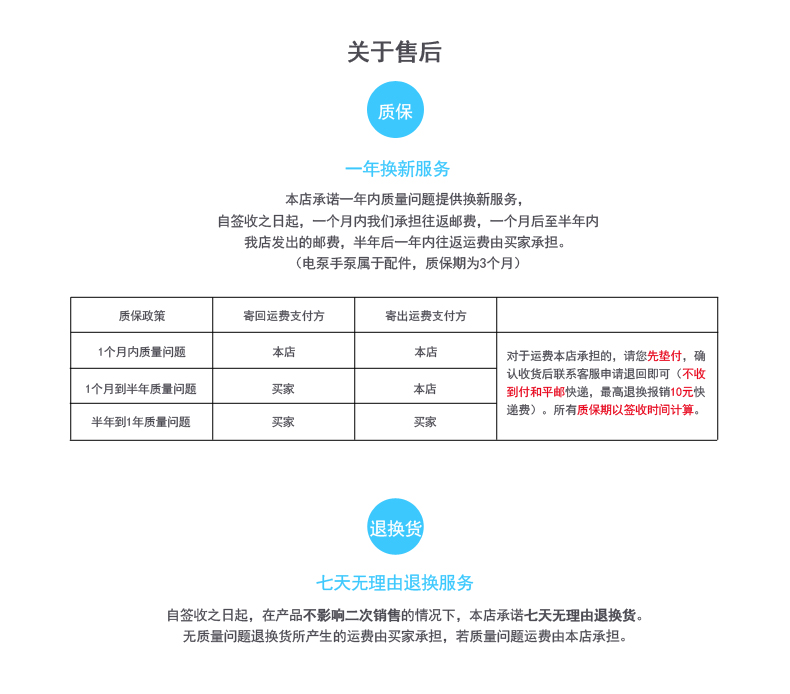 关于售后

质保

一年换新服务

本店承诺一年内质量问题提供换新服务，
自签收之日起，一个月内我们承担往返邮费，一个月后至半年内
我店发出的邮费，半年后一年内往返运费由买家承担。
（电泵手泵属于配件，质保期为3个月）

| 质保政策 | 寄回运费支付方 | 寄出运费支付方 | |
|---|---|---|---|
| 1个月内质量问题 | 本店 | 本店 | 对于运费本店承担的，请您先垫付，确认收货后联系客服申请退回即可（不收到付和平邮快递，最高退换报销10元快递费）。所有质保期以签收时间计算。 |
| 1个月到半年质量问题 | 买家 | 本店 | |
| 半年到1年质量问题 | 买家 | 买家 | |

退换货

七天无理由退换服务

自签收之日起，在产品不影响二次销售的情况下，本店承诺七天无理由退换货。
无质量问题退换货所产生的运费由买家承担，若质量问题运费由本店承担。